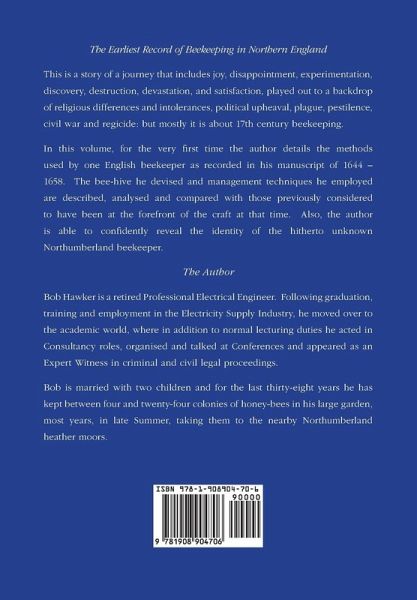 The Earliest Record of Beekeeping in Northern England

This is a story of a journey that includes joy, disappointment, experimentation, discovery, destruction, devastation, and satisfaction, played out to a backdrop of religious differences and intolerances, political upheaval, plague, pestilence, civil war and regicide: but mostly it is about 17th century beekeeping.

In this volume, for the very first time the author details the methods used by one English beekeeper as recorded in his manuscript of 1644 – 1658. The bee-hive he devised and management techniques he employed are described, analysed and compared with those previously considered to have been at the forefront of the craft at that time. Also, the author is able to confidently reveal the identity of the hitherto unknown Northumberland beekeeper.

The Author

Bob Hawker is a retired Professional Electrical Engineer. Following graduation, training and employment in the Electricity Supply Industry, he moved over to the academic world, where in addition to normal lecturing duties he acted in Consultancy roles, organised and talked at Conferences and appeared as an Expert Witness in criminal and civil legal proceedings.

Bob is married with two children and for the last thirty-eight years he has kept between four and twenty-four colonies of honey-bees in his large garden, most years, in late Summer, taking them to the nearby Northumberland heather moors.

ISBN 978-1-908904-70-6

90000

9 781908 904706